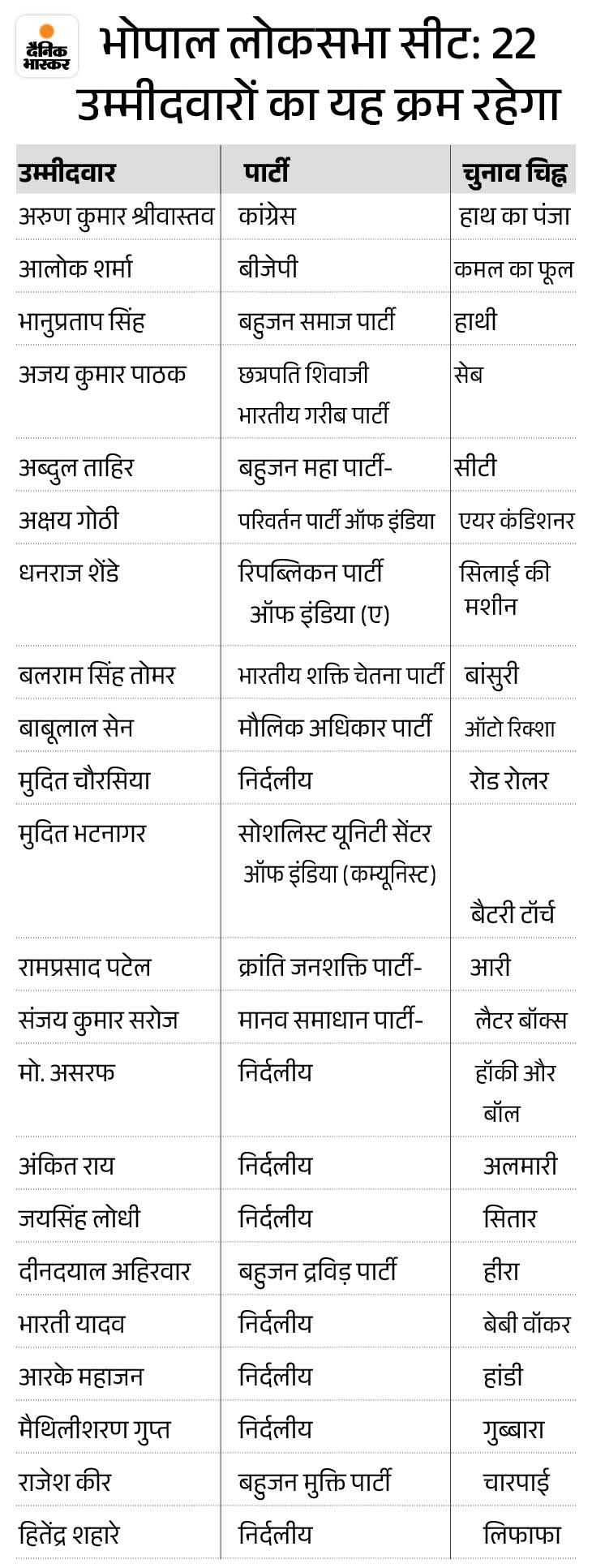 दैनिक भास्कर

भोपाल लोकसभा सीट: 22 उम्मीदवारों का यह क्रम रहेगा

| उम्मीदवार | पार्टी | चुनाव चिह्न |
|---|---|---|
| अरुण कुमार श्रीवास्तव | कांग्रेस | हाथ का पंजा |
| आलोक शर्मा | बीजेपी | कमल का फूल |
| भानुप्रताप सिंह | बहुजन समाज पार्टी | हाथी |
| अजय कुमार पाठक | छत्रपति शिवाजी भारतीय गरीब पार्टी | सेब |
| अब्दुल ताहिर | बहुजन महा पार्टी- | सीटी |
| अक्षय गोठी | परिवर्तन पार्टी ऑफ इंडिया | एयर कंडिशनर |
| धनराज शेंडे | रिपब्लिकन पार्टी ऑफ इंडिया (ए) | सिलाई की मशीन |
| बलराम सिंह तोमर | भारतीय शक्ति चेतना पार्टी | बांसुरी |
| बाबूलाल सेन | मौलिक अधिकार पार्टी | ऑटो रिक्शा |
| मुदित चौरसिया | निर्दलीय | रोड रोलर |
| मुदित भटनागर | सोशलिस्ट यूनिटी सेंटर ऑफ इंडिया (कम्यूनिस्ट) | बैटरी टॉर्च |
| रामप्रसाद पटेल | क्रांति जनशक्ति पार्टी- | आरी |
| संजय कुमार सरोज | मानव समाधान पार्टी- | लैटर बॉक्स |
| मो. असरफ | निर्दलीय | हॉकी और बॉल |
| अंकित राय | निर्दलीय | अलमारी |
| जयसिंह लोधी | निर्दलीय | सितार |
| दीनदयाल अहिरवार | बहुजन द्रविड़ पार्टी | हीरा |
| भारती यादव | निर्दलीय | बेबी वॉकर |
| आरके महाजन | निर्दलीय | हांडी |
| मैथिलीशरण गुप्त | निर्दलीय | गुब्बारा |
| राजेश कीर | बहुजन मुक्ति पार्टी | चारपाई |
| हितेंद्र शहारे | निर्दलीय | लिफाफा |